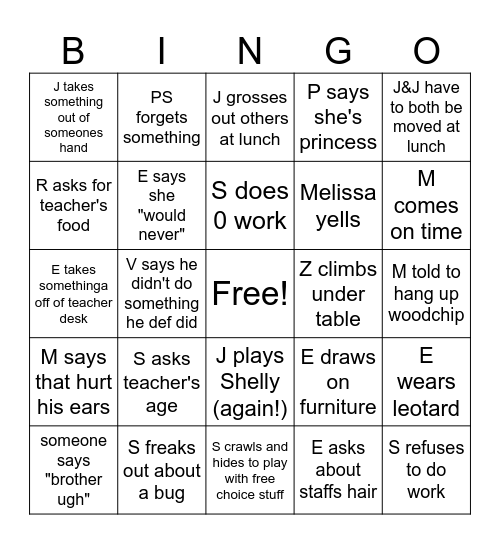 | B | I | N | G | O |
|---|---|---|---|---|
| J takes something out of someones hand | PS forgets something | J grosses out others at lunch | P says she's princess | J&J have to both be moved at lunch |
| R asks for teacher's food | E says she "would never" | S does 0 work | Melissa yells | M comes on time |
| E takes somethinga off of teacher desk | V says he didn't do something he def did | Free! | Z climbs under table | M told to hang up woodchip |
| M says that hurt his ears | S asks teacher's age | J plays Shelly (again!) | E draws on furniture | E wears leotard |
| someone says "brother ugh" | S freaks out about a bug | S crawls and hides to play with free choice stuff | E asks about staffs hair | S refuses to do work |